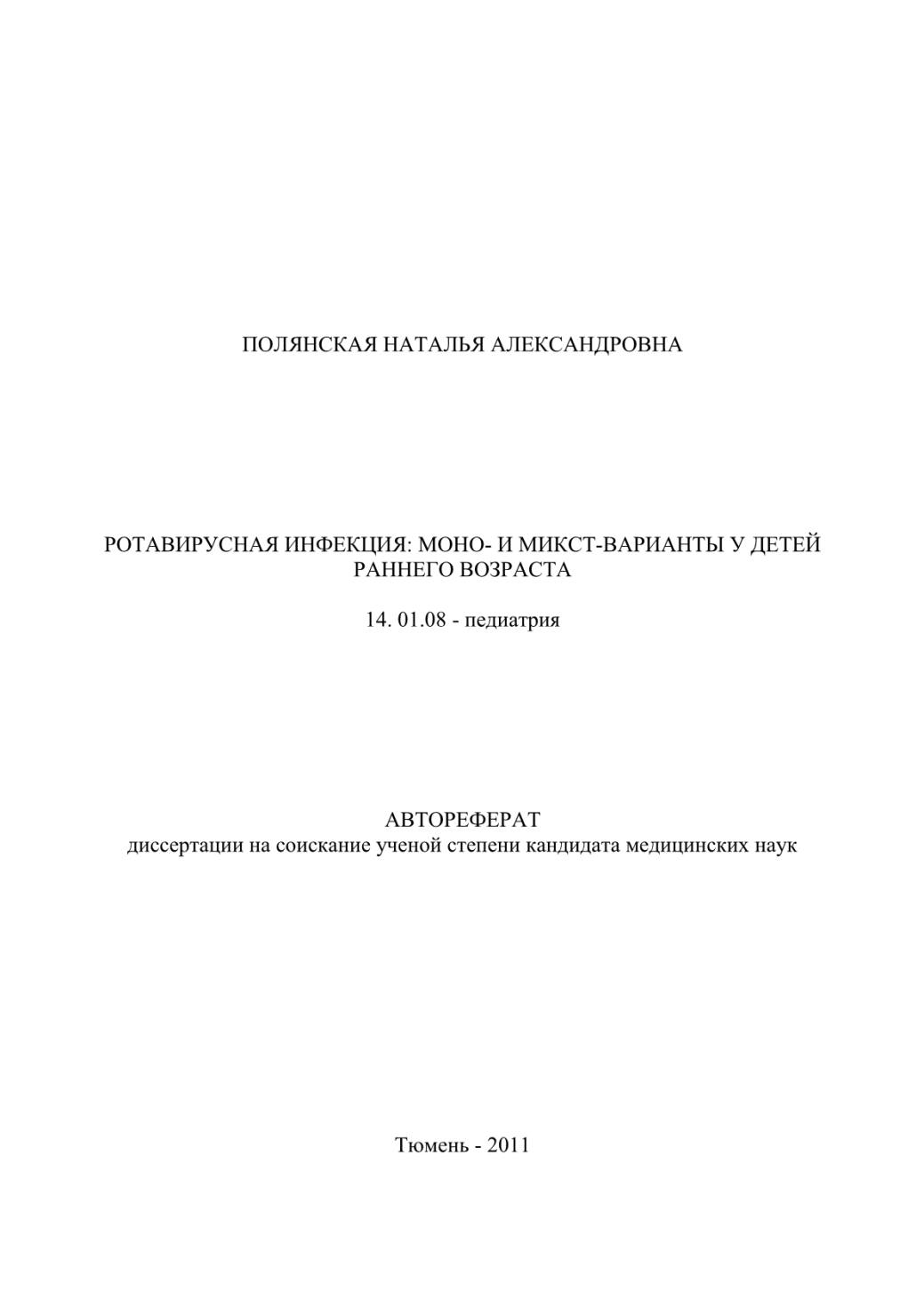 ПОЛЯНСКАЯ НАТАЛЬЯ АЛЕКСАНДРОВНА

РОТАВИРУСНАЯ ИНФЕКЦИЯ: МОНО- И МИКСТ-ВАРИАНТЫ У ДЕТЕЙ РАННЕГО ВОЗРАСТА

14. 01.08 - педиатрия

АВТОРЕФЕРАТ
диссертации на соискание ученой степени кандидата медицинских наук

Тюмень - 2011